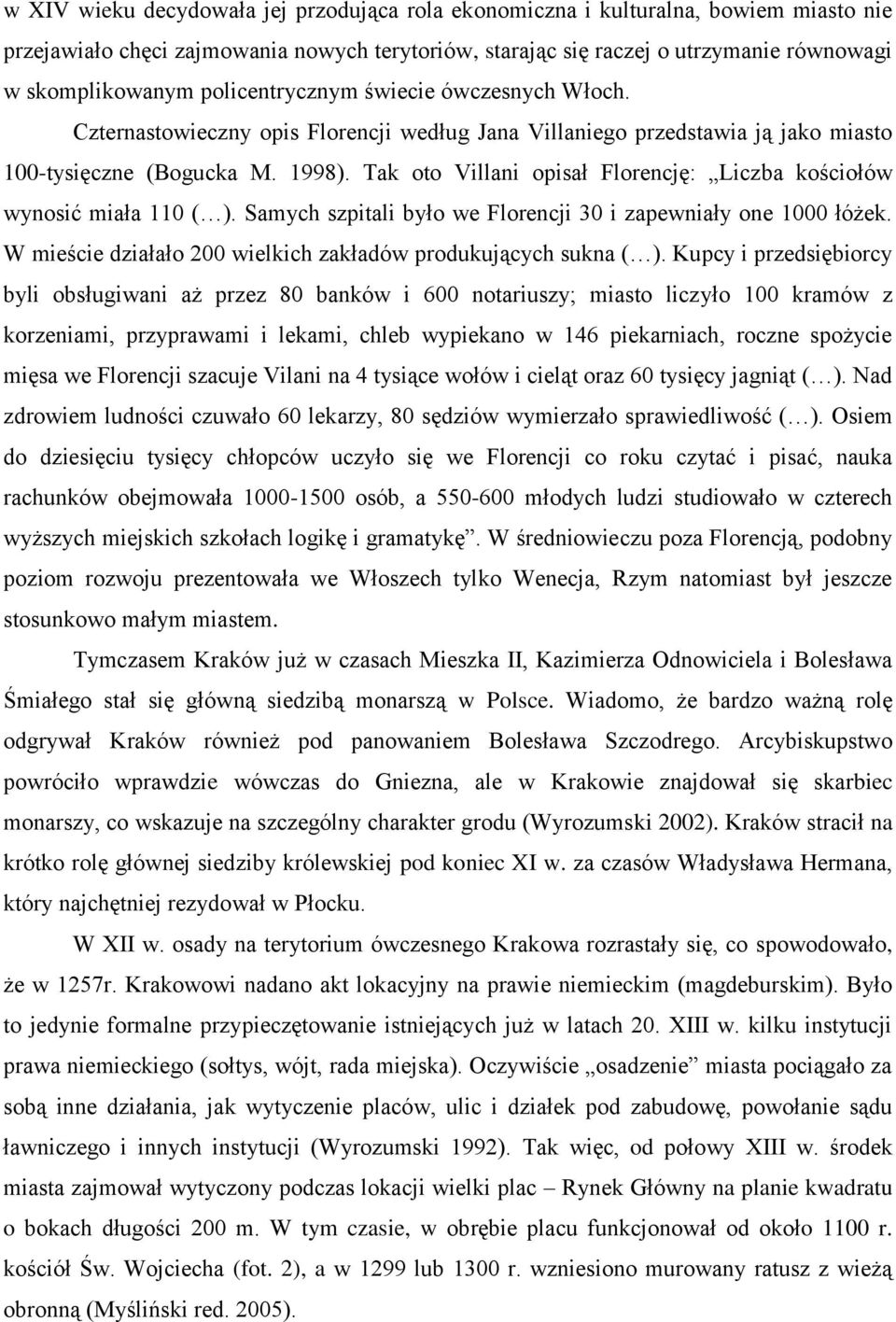 w XIV wieku decydowała jej przodująca rola ekonomiczna i kulturalna, bowiem miasto nie przejawiało chęci zajmowania nowych terytoriów, starając się raczej o utrzymanie równowagi w skomplikowanym policentrycznym świecie ówczesnych Włoch. Czternastowieczny opis Florencji według Jana Villaniego przedstawia ją jako miasto 100-tysięczne (Bogucka M. 1998). Tak oto Villani opisał Florencję: „Liczba kościołów wynosić miała 110 (…). Samych szpitali było we Florencji 30 i zapewniały one 1000 łóżek. W mieście działało 200 wielkich zakładów produkujących sukna (…). Kupcy i przedsiębiorcy byli obsługiwani aż przez 80 banków i 600 notariuszy; miasto liczyło 100 kramów z korzeniami, przyprawami i lekami, chleb wypiekano w 146 piekarniach, roczne spożycie mięsa we Florencji szacuje Vilani na 4 tysiące wołów i cieląt oraz 60 tysięcy jagniąt (…). Nad zdrowiem ludności czuwało 60 lekarzy, 80 sędziów wymierzało sprawiedliwość (…). Osiem do dziesięciu tysięcy chłopców uczyło się we Florencji co roku czytać i pisać, nauka rachunków obejmowała 1000-1500 osób, a 550-600 młodych ludzi studiowało w czterech wyższych miejskich szkołach logikę i gramatykę”. W średniowieczu poza Florencją, podobny poziom rozwoju prezentowała we Włoszech tylko Wenecja, Rzym natomiast był jeszcze stosunkowo małym miastem.

Tymczasem Kraków już w czasach Mieszka II, Kazimierza Odnowiciela i Bolesława Śmiałego stał się główną siedzibą monarszą w Polsce. Wiadomo, że bardzo ważną rolę odgrywał Kraków również pod panowaniem Bolesława Szczodrego. Arcybiskupstwo powróciło wprawdzie wówczas do Gniezna, ale w Krakowie znajdował się skarbiec monarszy, co wskazuje na szczególny charakter grodu (Wyrozumski 2002). Kraków stracił na krótko rolę głównej siedziby królewskiej pod koniec XI w. za czasów Władysława Hermana, który najchętniej rezydował w Płocku.

W XII w. osady na terytorium ówczesnego Krakowa rozrastały się, co spowodowało, że w 1257r. Krakowowi nadano akt lokacyjny na prawie niemieckim (magdeburskim). Było to jedynie formalne przypieczętowanie istniejących już w latach 20. XIII w. kilku instytucji prawa niemieckiego (sołtys, wójt, rada miejska). Oczywiście „osadzenie” miasta pociągało za sobą inne działania, jak wytyczenie placów, ulic i działek pod zabudowę, powołanie sądu ławniczego i innych instytucji (Wyrozumski 1992). Tak więc, od połowy XIII w. środek miasta zajmował wytyczony podczas lokacji wielki plac – Rynek Główny na planie kwadratu o bokach długości 200 m. W tym czasie, w obrębie placu funkcjonował od około 1100 r. kościół Św. Wojciecha (fot. 2), a w 1299 lub 1300 r. wzniesiono murowany ratusz z wieżą obronną (Myśliński red. 2005).